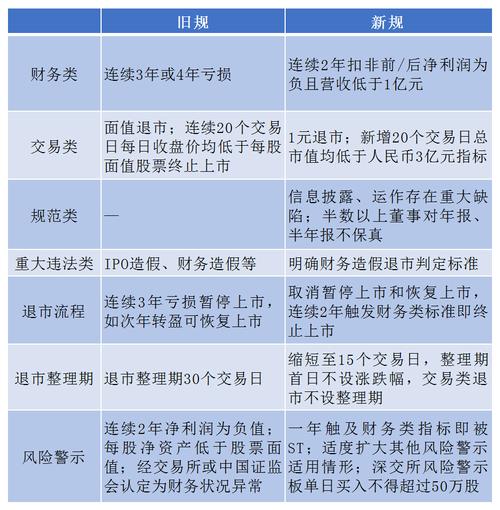 | | 旧规 | 新规 |
|---|---|---|
| 财务类 | 连续3年或4年亏损 | 连续2年扣非前/后净利润为负且营收低于1亿元 |
| 交易类 | 面值退市；连续20个交易日每日收盘价均低于每股面值股票终止上市 | 1元退市；新增20个交易日总市值均低于人民币3亿元指标 |
| 规范类 | — | 信息披露、运作存在重大缺陷；半数以上董事对年报、半年报不保真 |
| 重大违法类 | IPO造假、财务造假等 | 明确财务造假退市判定标准 |
| 退市流程 | 连续3年亏损暂停上市，如次年转盈可恢复上市 | 取消暂停上市和恢复上市，连续2年触发财务类标准即终止上市 |
| 退市整理期 | 退市整理期30个交易日 | 缩短至15个交易日，整理期首日不设涨跌幅，交易类退市不设整理期 |
| 风险警示 | 连续2年净利润为负值；每股净资产低于股票面值；经交易所或中国证监会认定为财务状况异常 | 一年触及财务类指标即被ST；适度扩大其他风险警示适用情形；深交所风险警示板单日买入不得超过50万股 |